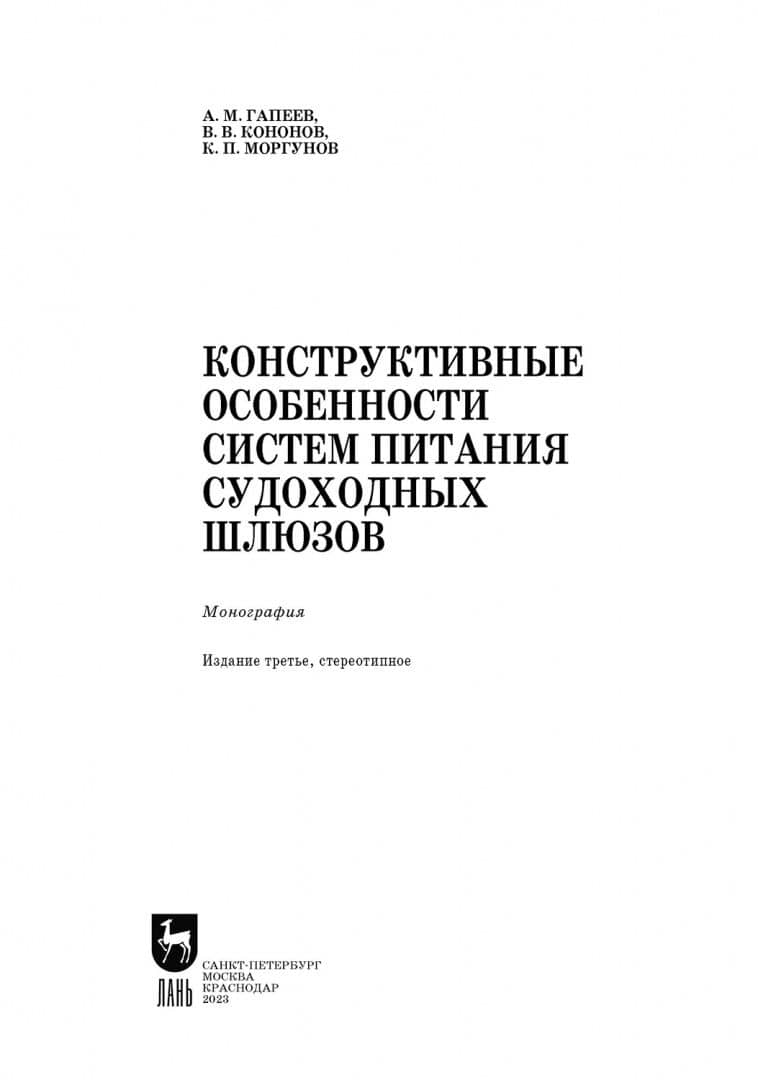 А. М. ГАПЕЕВ,
В. В. КОНОНОВ,
К. П. МОРГУНОВ

КОНСТРУКТИВНЫЕ ОСОБЕННОСТИ СИСТЕМ ПИТАНИЯ СУДОХОДНЫХ ШЛЮЗОВ

Монография

Издание третье, стереотипное

ЛАНЬ

САНКТ-ПЕТЕРБУРГ
МОСКВА
КРАСНОДАР
2023